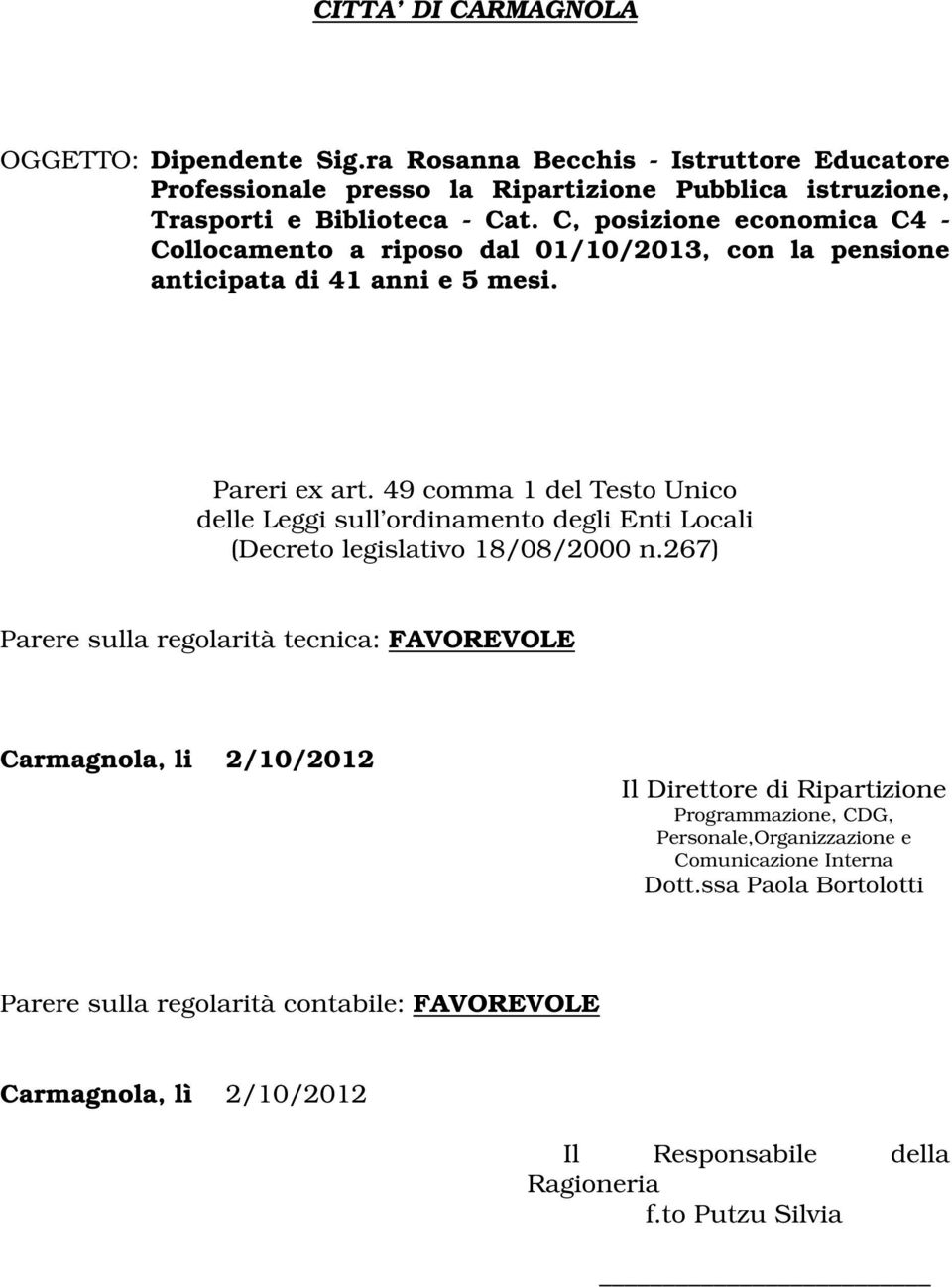 CITTA' DI CARMAGNOLA

OGGETTO: Dipendente Sig.ra Rosanna Becchis - Istruttore Educatore Professionale presso la Ripartizione Pubblica istruzione, Trasporti e Biblioteca - Cat. C, posizione economica C4 - Collocamento a riposo dal 01/10/2013, con la pensione anticipata di 41 anni e 5 mesi.

Pareri ex art. 49 comma 1 del Testo Unico delle Leggi sull'ordinamento degli Enti Locali (Decreto legislativo 18/08/2000 n.267)

Parere sulla regolarità tecnica: FAVOREVOLE

Carmagnola, li 2/10/2012

Il Direttore di Ripartizione
Programmazione, CDG, Personale,Organizzazione e Comunicazione Interna
Dott.ssa Paola Bortolotti

Parere sulla regolarità contabile: FAVOREVOLE

Carmagnola, lì 2/10/2012

Il Responsabile della Ragioneria
f.to Putzu Silvia